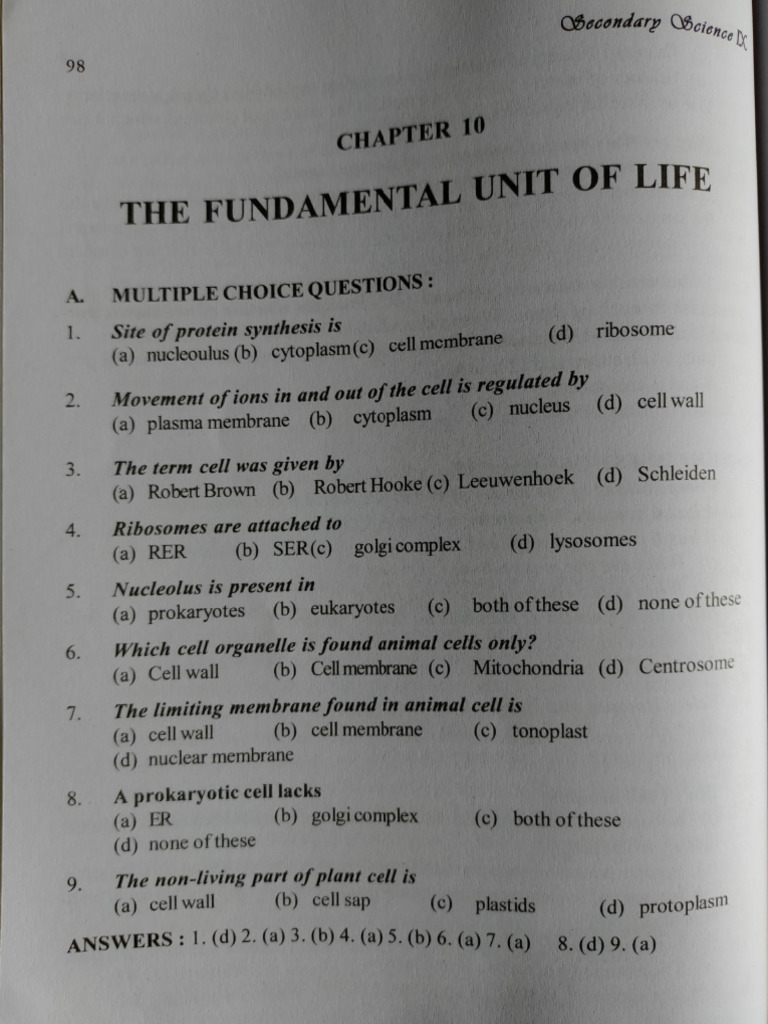 Secondary Science IX

98

CHAPTER 10

THE FUNDAMENTAL UNIT OF LIFE

A. MULTIPLE CHOICE QUESTIONS :

1. Site of protein synthesis is
(a) nucleoulus (b) cytoplasm(c) cell membrane (d) ribosome

2. Movement of ions in and out of the cell is regulated by
(a) plasma membrane (b) cytoplasm (c) nucleus (d) cell wall

3. The term cell was given by
(a) Robert Brown (b) Robert Hooke (c) Leeuwenhoek (d) Schleiden

4. Ribosomes are attached to
(a) RER (b) SER(c) golgi complex (d) lysosomes

5. Nucleolus is present in
(a) prokaryotes (b) eukaryotes (c) both of these (d) none of these

6. Which cell organelle is found animal cells only?
(a) Cell wall (b) Cell membrane (c) Mitochondria (d) Centrosome

7. The limiting membrane found in animal cell is
(a) cell wall (b) cell membrane (c) tonoplast
(d) nuclear membrane

8. A prokaryotic cell lacks
(a) ER (b) golgi complex (c) both of these
(d) none of these

9. The non-living part of plant cell is
(a) cell wall (b) cell sap (c) plastids (d) protoplasm

ANSWERS : 1. (d) 2. (a) 3. (b) 4. (a) 5. (b) 6. (a) 7. (a) 8. (d) 9. (a)